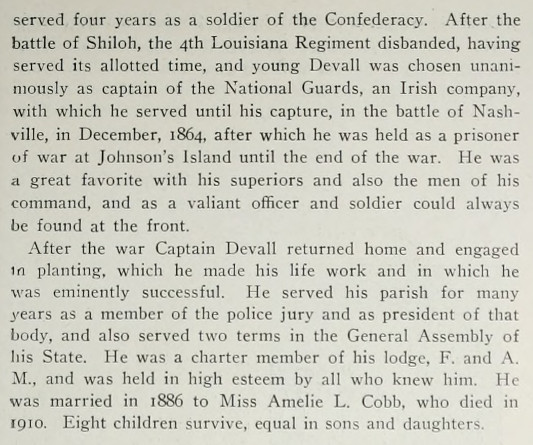 served four years as a soldier of the Confederacy. After the battle of Shiloh, the 4th Louisiana Regiment disbanded, having served its allotted time, and young Devall was chosen unanimously as captain of the National Guards, an Irish company, with which he served until his capture, in the battle of Nashville, in December, 1864, after which he was held as a prisoner of war at Johnson's Island until the end of the war. He was a great favorite with his superiors and also the men of his command, and as a valiant officer and soldier could always be found at the front.

After the war Captain Devall returned home and engaged in planting, which he made his life work and in which he was eminently successful. He served his parish for many years as a member of the police jury and as president of that body, and also served two terms in the General Assembly of his State. He was a charter member of his lodge, F. and A. M., and was held in high esteem by all who knew him. He was married in 1886 to Miss Amelie L. Cobb, who died in 1910. Eight children survive, equal in sons and daughters.